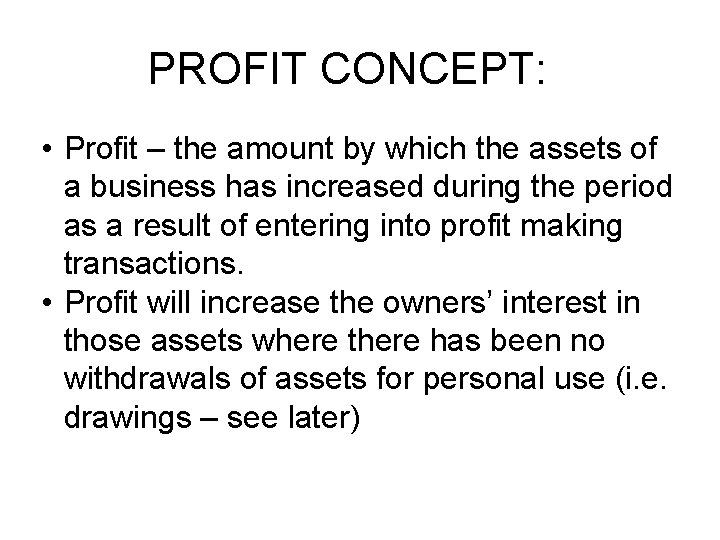 PROFIT CONCEPT:

• Profit – the amount by which the assets of a business has increased during the period as a result of entering into profit making transactions.
• Profit will increase the owners' interest in those assets where there has been no withdrawals of assets for personal use (i.e. drawings – see later)